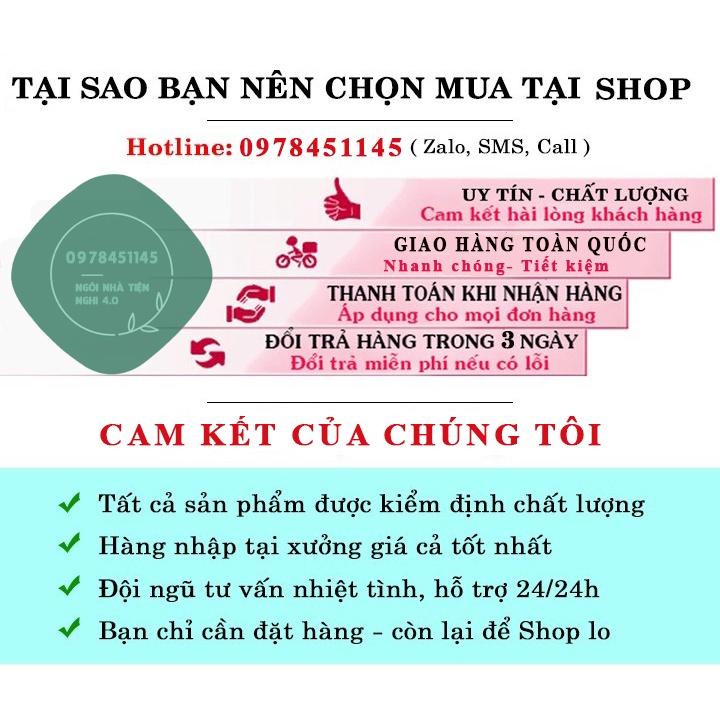 TẠI SAO BẠN NÊN CHỌN MUA TẠI SHOP

Hotline: 0978451145 ( Zalo, SMS, Call )

0978451145

NGÔI NHÀ TIỆN NGHI 4.0

UY TÍN - CHẤT LƯỢNG
Cam kết hài lòng khách hàng

GIAO HÀNG TOÀN QUỐC
Nhanh chóng- Tiết kiệm

THANH TOÁN KHI NHẬN HÀNG
Áp dụng cho mọi đơn hàng

ĐỔI TRẢ HÀNG TRONG 3 NGÀY
Đổi trả miễn phí nếu có lỗi

CAM KẾT CỦA CHÚNG TÔI

✔ Tất cả sản phẩm được kiểm định chất lượng
✔ Hàng nhập tại xưởng giá cả tốt nhất
✔ Đội ngũ tư vấn nhiệt tình, hỗ trợ 24/24h
✔ Bạn chỉ cần đặt hàng - còn lại để Shop lo